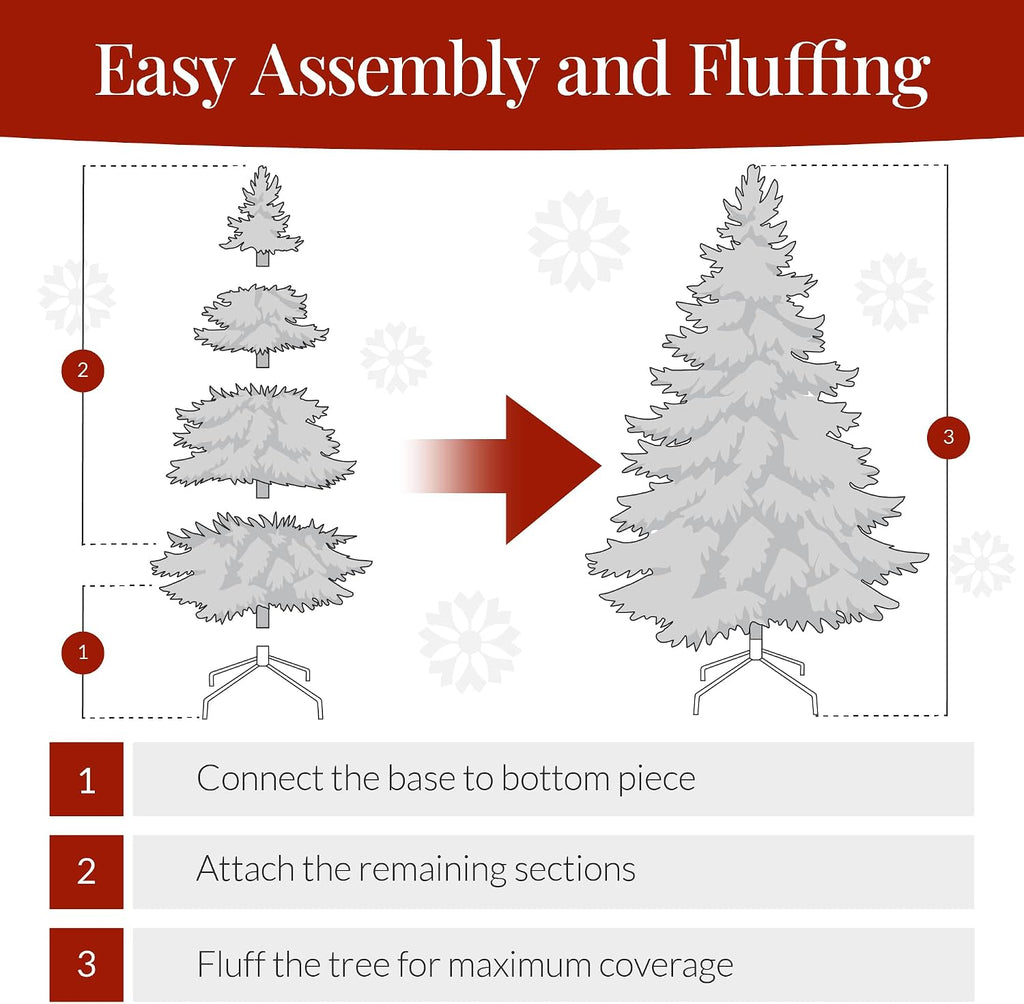 Easy Assembly and Fluffing

2

1

3

1 Connect the base to bottom piece

2 Attach the remaining sections

3 Fluff the tree for maximum coverage